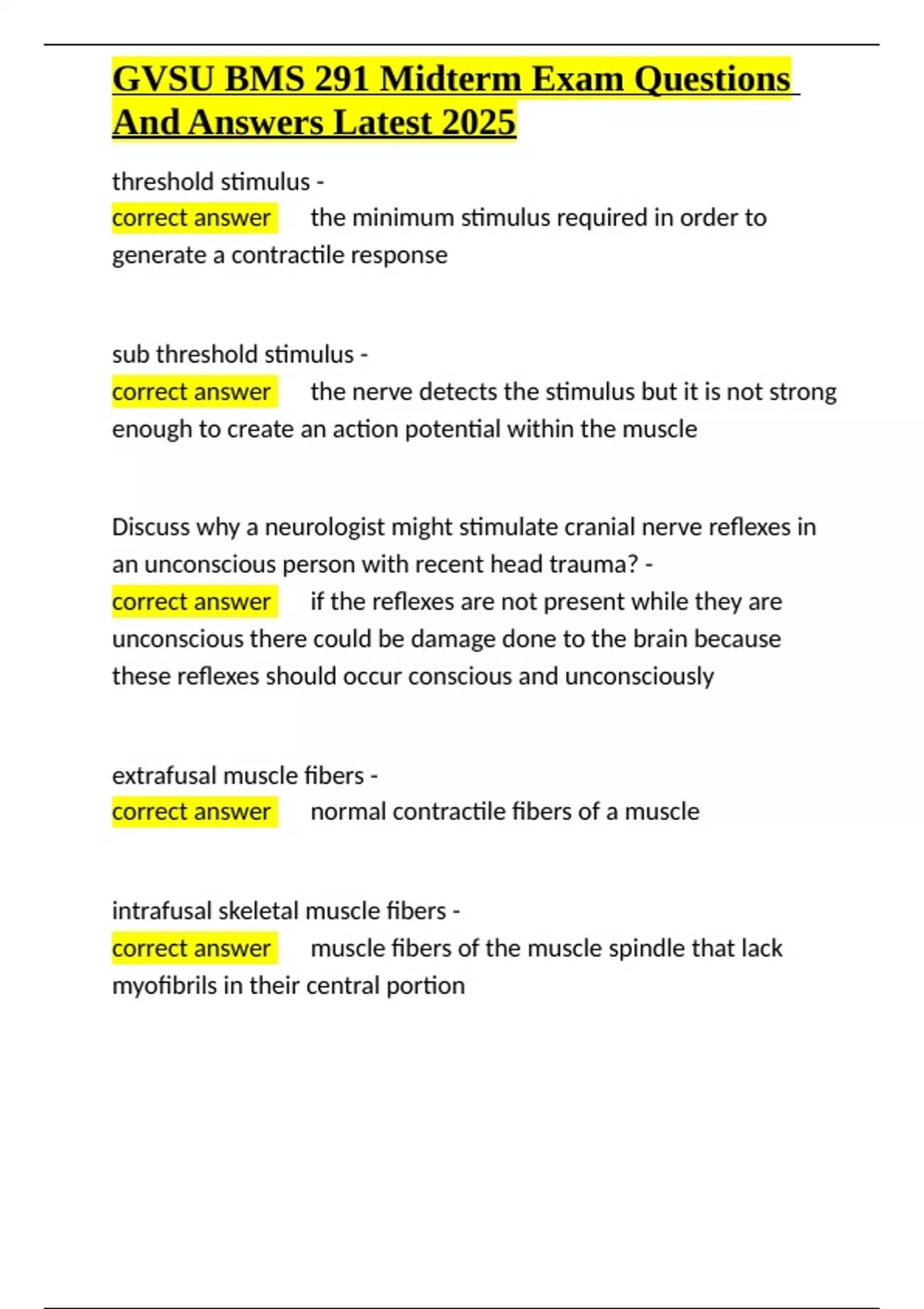 GVSU BMS 291 Midterm Exam Questions And Answers Latest 2025

threshold stimulus -
correct answer the minimum stimulus required in order to generate a contractile response

sub threshold stimulus -
correct answer the nerve detects the stimulus but it is not strong enough to create an action potential within the muscle

Discuss why a neurologist might stimulate cranial nerve reflexes in an unconscious person with recent head trauma? -
correct answer if the reflexes are not present while they are unconscious there could be damage done to the brain because these reflexes should occur conscious and unconsciously

extrafusal muscle fibers -
correct answer normal contractile fibers of a muscle

intrafusal skeletal muscle fibers -
correct answer muscle fibers of the muscle spindle that lack myofibrils in their central portion